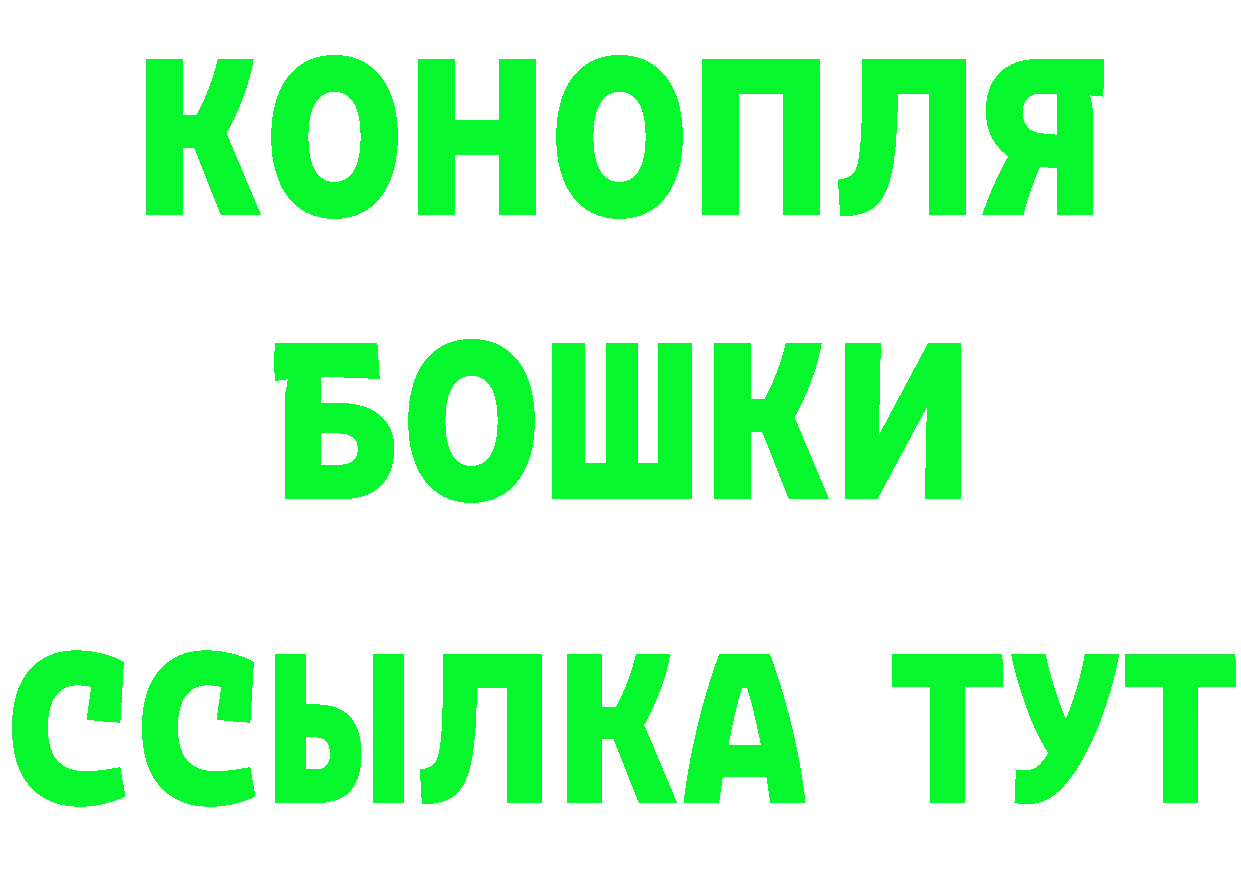 КОНОПЛЯ
БОШКИ
ССЫЛКА ТУТ